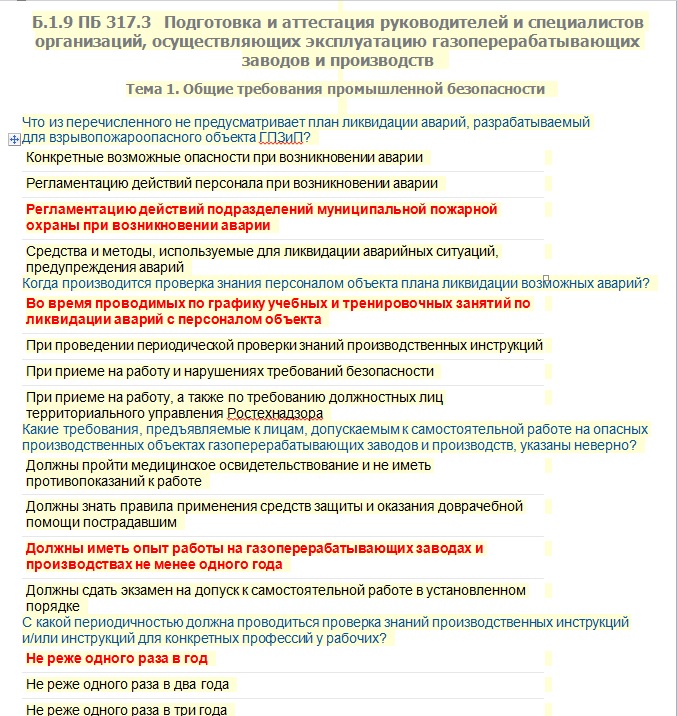 Б.1.9 ПБ 317.3 Подготовка и аттестация руководителей и специалистов организаций, осуществляющих эксплуатацию газоперерабатывающих заводов и производств

Тема 1. Общие требования промышленной безопасности

Что из перечисленного не предусматривает план ликвидации аварий, разрабатываемый для взрывопожароопасного объекта ГПЗиП?

Конкретные возможные опасности при возникновении аварии

Регламентацию действий персонала при возникновении аварии

Регламентацию действий подразделений муниципальной пожарной охраны при возникновении аварии

Средства и методы, используемые для ликвидации аварийных ситуаций, предупреждения аварий

Когда производится проверка знания персоналом объекта плана ликвидации возможных аварий?

Во время проводимых по графику учебных и тренировочных занятий по ликвидации аварий с персоналом объекта

При проведении периодической проверки знаний производственных инструкций

При приеме на работу и нарушениях требований безопасности

При приеме на работу, а также по требованию должностных лиц территориального управления Ростехнадзора

Какие требования, предъявляемые к лицам, допускаемым к самостоятельной работе на опасных производственных объектах газоперерабатывающих заводов и производств, указаны неверно?

Должны пройти медицинское освидетельствование и не иметь противопоказаний к работе

Должны знать правила применения средств защиты и оказания доврачебной помощи пострадавшим

Должны иметь опыт работы на газоперерабатывающих заводах и производствах не менее одного года

Должны сдать экзамен на допуск к самостоятельной работе в установленном порядке

С какой периодичностью должна проводиться проверка знаний производственных инструкций и/или инструкций для конкретных профессий у рабочих?

Не реже одного раза в год

Не реже одного раза в два года

Не реже одного раза в три года